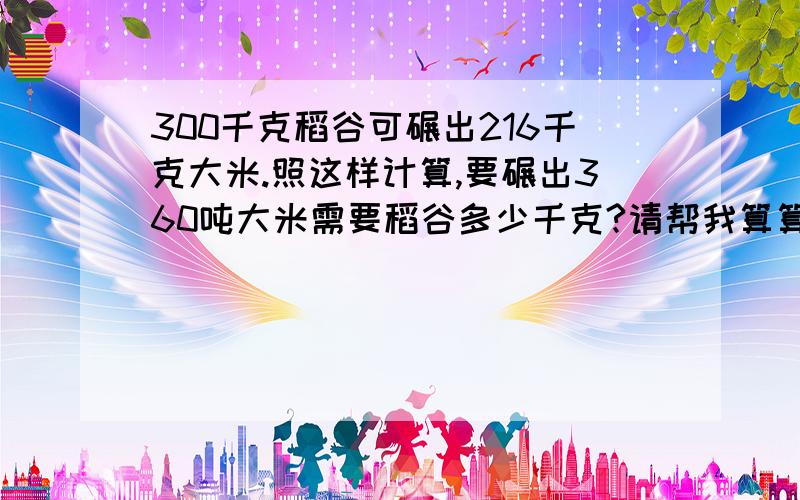 300千克稻谷可碾出216千克大米.照这样计算,要碾出360吨大米需要稻谷多少千克?请帮我算算